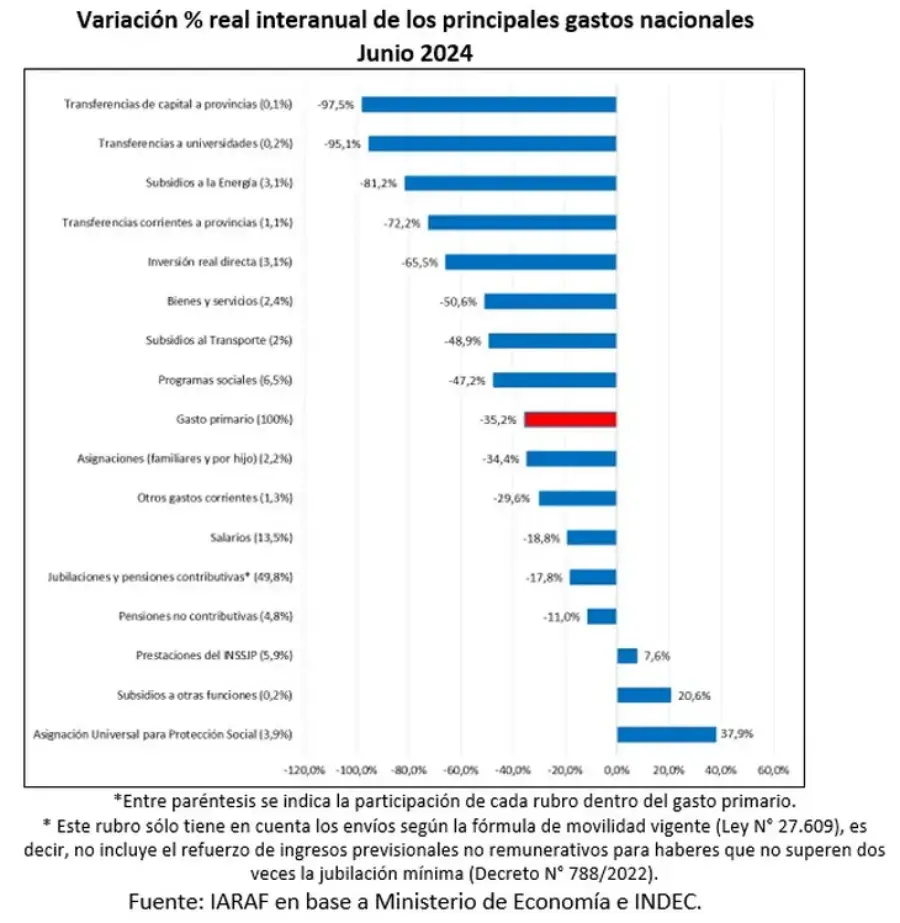 Variación % real interanual de los principales gastos nacionales
Junio 2024

Transferencias de capital a provincias (0,1%) -97,5%
Transferencias a universidades (0,2%) -95,1%
Subsidios a la Energía (3,1%) -81,2%
Transferencias corrientes a provincias (1,1%) -72,2%
Inversión real directa (3,1%) -65,5%
Bienes y servicios (2,4%) -50,6%
Subsidios al Transporte (2%) -48,9%
Programas sociales (6,5%) -47,2%
Gasto primario (100%) -35,2%
Asignaciones (familiares y por hijo) (2,2%) -34,4%
Otros gastos corrientes (1,3%) -29,6%
Salarios (13,5%) -18,8%
Jubilaciones y pensiones contributivas* (49,8%) -17,8%
Pensiones no contributivas (4,8%) -11,0%
Prestaciones del INSSJP (5,9%) 7,6%
Subsidios a otras funciones (0,2%) 20,6%
Asignación Universal para Protección Social (3,9%) 37,9%

-120,0% -100,0% -80,0% -60,0% -40,0% -20,0% 0,0% 20,0% 40,0% 60,0%

*Entre paréntesis se indica la participación de cada rubro dentro del gasto primario.
* Este rubro sólo tiene en cuenta los envíos según la fórmula de movilidad vigente (Ley N° 27.609), es decir, no incluye el refuerzo de ingresos previsionales no remunerativos para haberes que no superen dos veces la jubilación mínima (Decreto N° 788/2022).
Fuente: IARAF en base a Ministerio de Economía e INDEC.